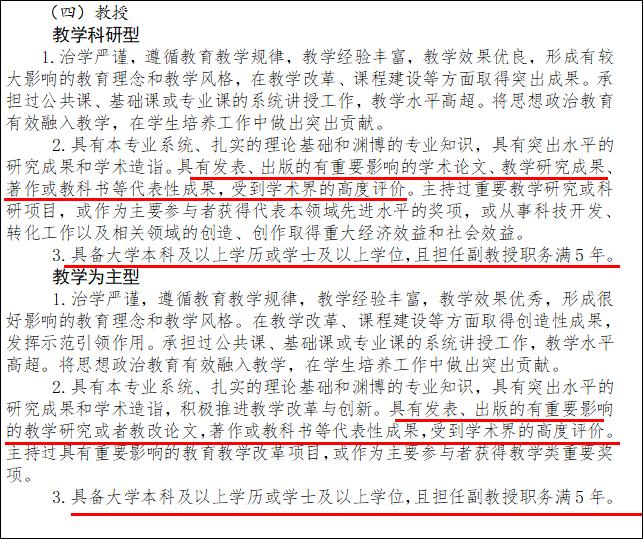 （四）教授
教学科研型
1. 治学严谨，遵循教育教学规律，教学经验丰富，教学效果优良，形成有较大影响的教育理念和教学风格，在教学改革、课程建设等方面取得突出成果。承担过公共课、基础课或专业课的系统讲授工作，教学水平高超。将思想政治教育有效融入教学，在学生培养工作中做出突出贡献。

2. 具有本专业系统、扎实的理论基础和渊博的专业知识，具有突出水平的研究成果和学术造诣。具有发表、出版的有重要影响的学术论文、教学研究成果、著作或教科书等代表性成果，受到学术界的高度评价。主持过重要教学研究或科研项目，或作为主要参与者获得代表本领域先进水平的奖项，或从事科技开发、转化工作以及相关领域的创造、创作取得重大经济效益和社会效益。

3. 具备大学本科及以上学历或学士及以上学位，且担任副教授职务满 5 年。

教学为主型
1. 治学严谨，遵循教育教学规律，教学经验丰富，教学效果优秀，形成很好影响的教育理念和教学风格。在教学改革、课程建设等方面取得创造性成果，发挥示范引领作用。承担过公共课、基础课或专业课的系统讲授工作，教学水平高超。将思想政治教育有效融入教学，在学生培养工作中做出突出贡献。

2. 具有本专业系统、扎实的理论基础和渊博的专业知识，具有突出水平的研究成果和学术造诣，积极推进教学改革与创新。具有发表、出版的有重要影响的教学研究或者教改论文，著作或教科书等代表性成果，受到学术界的高度评价。主持过具有重要影响的教育教学改革项目，或作为主要参与者获得教学类重要奖项。

3. 具备大学本科及以上学历或学士及以上学位，且担任副教授职务满 5 年。